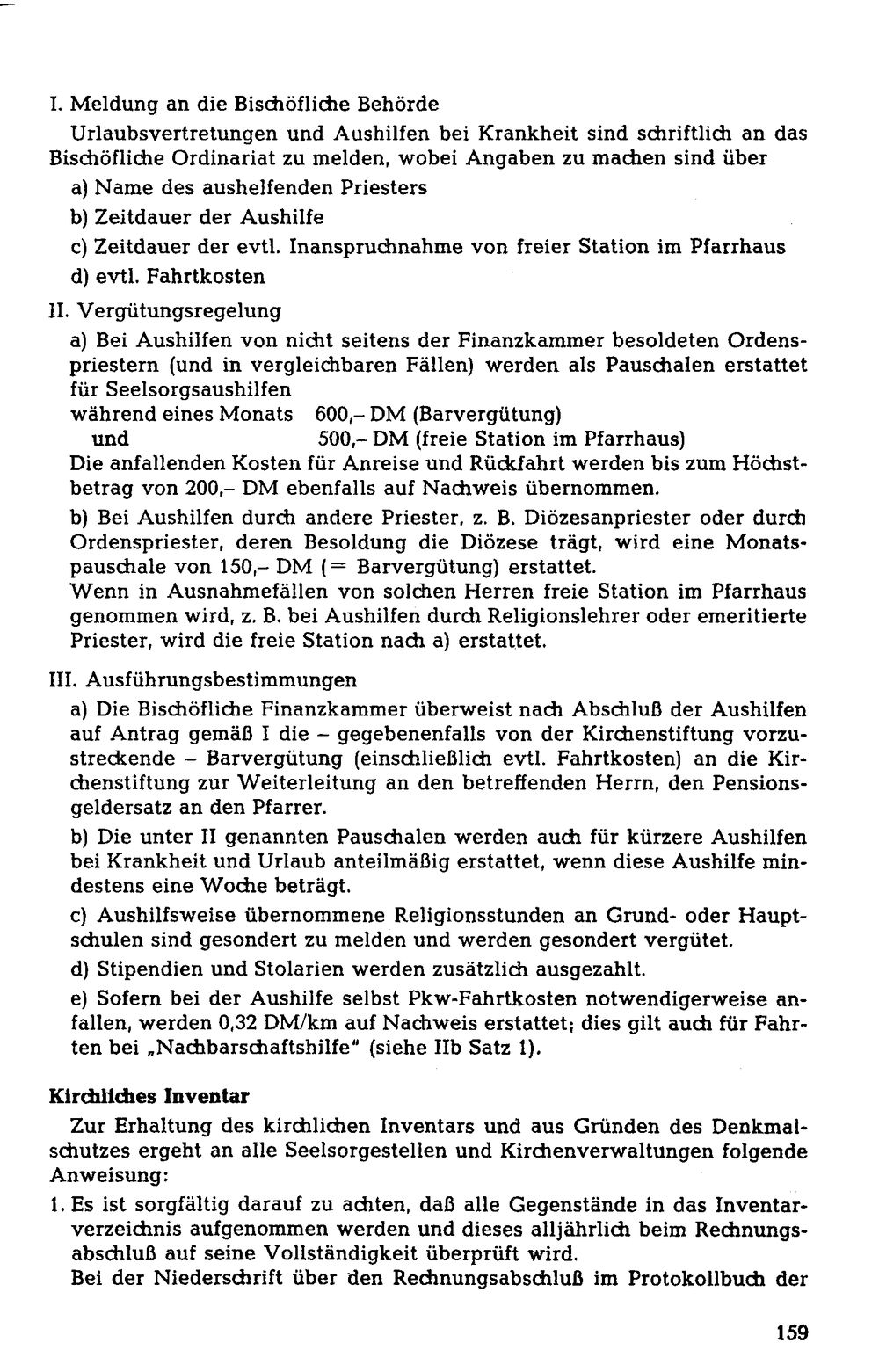 I. Meldung an die Bischöfliche Behörde

Urlaubsvertretungen und Aushilfen bei Krankheit sind schriftlich an das Bischöfliche Ordinariat zu melden, wobei Angaben zu machen sind über

a) Name des aushelfenden Priesters

b) Zeitdauer der Aushilfe

c) Zeitdauer der evtl. Inanspruchnahme von freier Station im Pfarrhaus

d) evtl. Fahrtkosten

II. Vergütungsregelung

a) Bei Aushilfen von nicht seitens der Finanzkammer besoldeten Ordenspriestern (und in vergleichbaren Fällen) werden als Pauschalen erstattet für Seelsorgsaushilfen

während eines Monats 600,- DM (Barvergütung)
und 500,- DM (freie Station im Pfarrhaus)

Die anfallenden Kosten für Anreise und Rückfahrt werden bis zum Höchstbetrag von 200,- DM ebenfalls auf Nachweis übernommen.

b) Bei Aushilfen durch andere Priester, z. B. Diözesanpriester oder durch Ordenspriester, deren Besoldung die Diözese trägt, wird eine Monatspauschale von 150,- DM (= Barvergütung) erstattet.

Wenn in Ausnahmefällen von solchen Herren freie Station im Pfarrhaus genommen wird, z. B. bei Aushilfen durch Religionslehrer oder emeritierte Priester, wird die freie Station nach a) erstattet.

III. Ausführungsbestimmungen

a) Die Bischöfliche Finanzkammer überweist nach Abschluß der Aushilfen auf Antrag gemäß I die - gegebenenfalls von der Kirchenstiftung vorzustreckende - Barvergütung (einschließlich evtl. Fahrtkosten) an die Kirchenstiftung zur Weiterleitung an den betreffenden Herrn, den Pensionsgeldersatz an den Pfarrer.

b) Die unter II genannten Pauschalen werden auch für kürzere Aushilfen bei Krankheit und Urlaub anteilmäßig erstattet, wenn diese Aushilfe mindestens eine Woche beträgt.

c) Aushilfsweise übernommene Religionsstunden an Grund- oder Hauptschulen sind gesondert zu melden und werden gesondert vergütet.

d) Stipendien und Stolarien werden zusätzlich ausgezahlt.

e) Sofern bei der Aushilfe selbst Pkw-Fahrtkosten notwendigerweise anfallen, werden 0,32 DM/km auf Nachweis erstattet; dies gilt auch für Fahrten bei „Nachbarschaftshilfe" (siehe IIb Satz 1).

Kirchliches Inventar

Zur Erhaltung des kirchlichen Inventars und aus Gründen des Denkmalschutzes ergeht an alle Seelsorgestellen und Kirchenverwaltungen folgende Anweisung:

1. Es ist sorgfältig darauf zu achten, daß alle Gegenstände in das Inventarverzeichnis aufgenommen werden und dieses alljährlich beim Rechnungsabschluß auf seine Vollständigkeit überprüft wird.

Bei der Niederschrift über den Rechnungsabschluß im Protokollbuch der

159